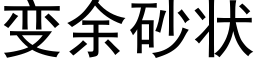 变余砂状